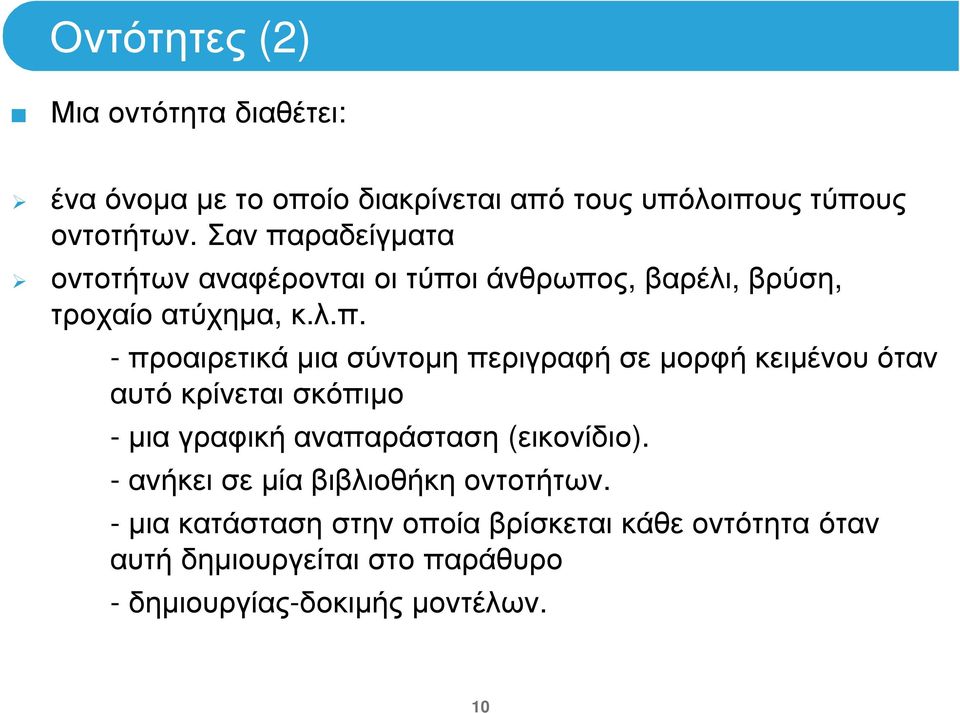 Οντότητες (2)

Μια οντότητα διαθέτει:

ένα όνομα με το οποίο διακρίνεται από τους υπόλοιπους τύπους οντοτήτων. Σαν παραδείγματα

οντοτήτων αναφέρονται οι τύποι άνθρωπος, βαρέλι, βρύση, τροχαίο ατύχημα, κ.λ.π.

- προαιρετικά μια σύντομη περιγραφή σε μορφή κειμένου όταν αυτό κρίνεται σκόπιμο

- μια γραφική αναπαράσταση (εικονίδιο).

- ανήκει σε μία βιβλιοθήκη οντοτήτων.

- μια κατάσταση στην οποία βρίσκεται κάθε οντότητα όταν αυτή δημιουργείται στο παράθυρο

- δημιουργίας-δοκιμής μοντέλων.

10